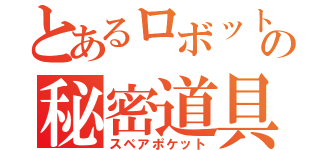 とあるロボットの

秘密道具
スペアポケット